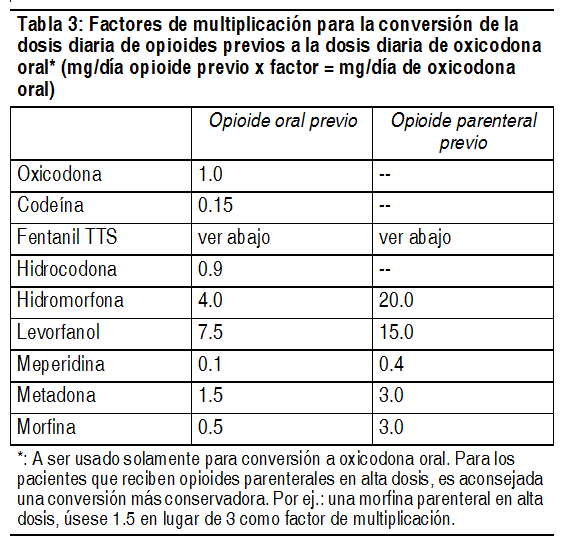 Tabla 3: Factores de multiplicación para la conversión de la dosis diaria de opioides previos a la dosis diaria de oxicodona oral* (mg/día opioide previo x factor = mg/día de oxicodona oral)

| | Opioide oral previo | Opioide parenteral previo |
|---|---|---|
| Oxicodona | 1.0 | -- |
| Codeína | 0.15 | -- |
| Fentanil TTS | ver abajo | ver abajo |
| Hidrocodona | 0.9 | -- |
| Hidromorfona | 4.0 | 20.0 |
| Levorfanol | 7.5 | 15.0 |
| Meperidina | 0.1 | 0.4 |
| Metadona | 1.5 | 3.0 |
| Morfina | 0.5 | 3.0 |

*: A ser usado solamente para conversión a oxicodona oral. Para los pacientes que reciben opioides parenterales en alta dosis, es aconsejada una conversión más conservadora. Por ej.: una morfina parenteral en alta dosis, úsese 1.5 en lugar de 3 como factor de multiplicación.